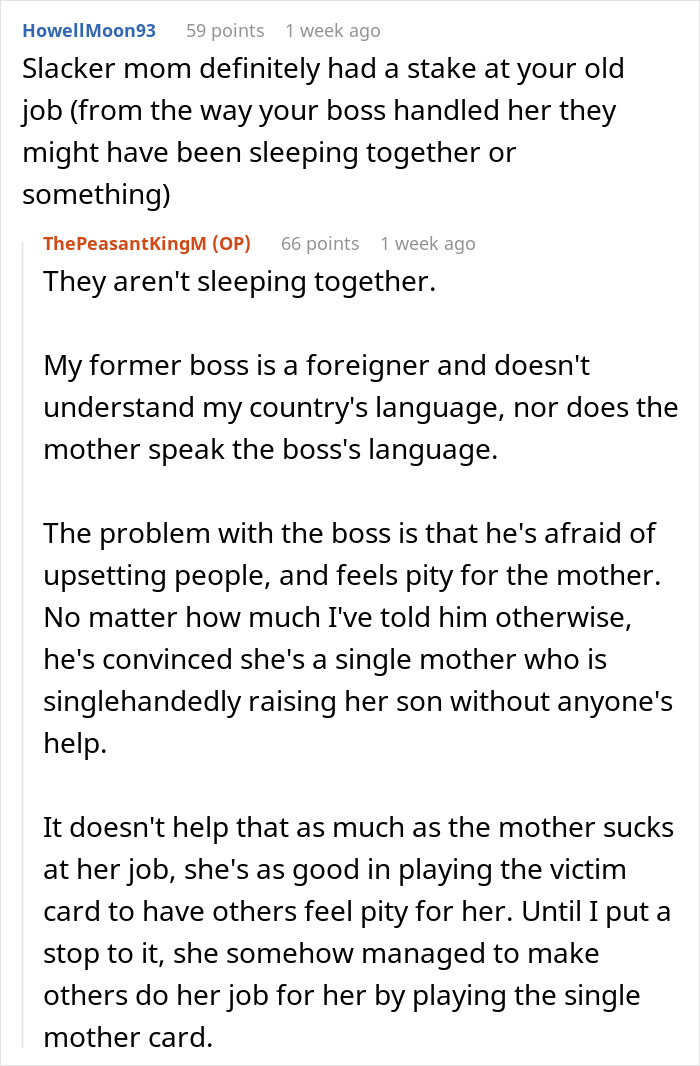 HowellMoon93 59 points 1 week ago
Slacker mom definitely had a stake at your old job (from the way your boss handled her they might have been sleeping together or something)

ThePeasantKingM (OP) 66 points 1 week ago
They aren't sleeping together.

My former boss is a foreigner and doesn't understand my country's language, nor does the mother speak the boss's language.

The problem with the boss is that he's afraid of upsetting people, and feels pity for the mother. No matter how much I've told him otherwise, he's convinced she's a single mother who is singlehandedly raising her son without anyone's help.

It doesn't help that as much as the mother sucks at her job, she's as good in playing the victim card to have others feel pity for her. Until I put a stop to it, she somehow managed to make others do her job for her by playing the single mother card.